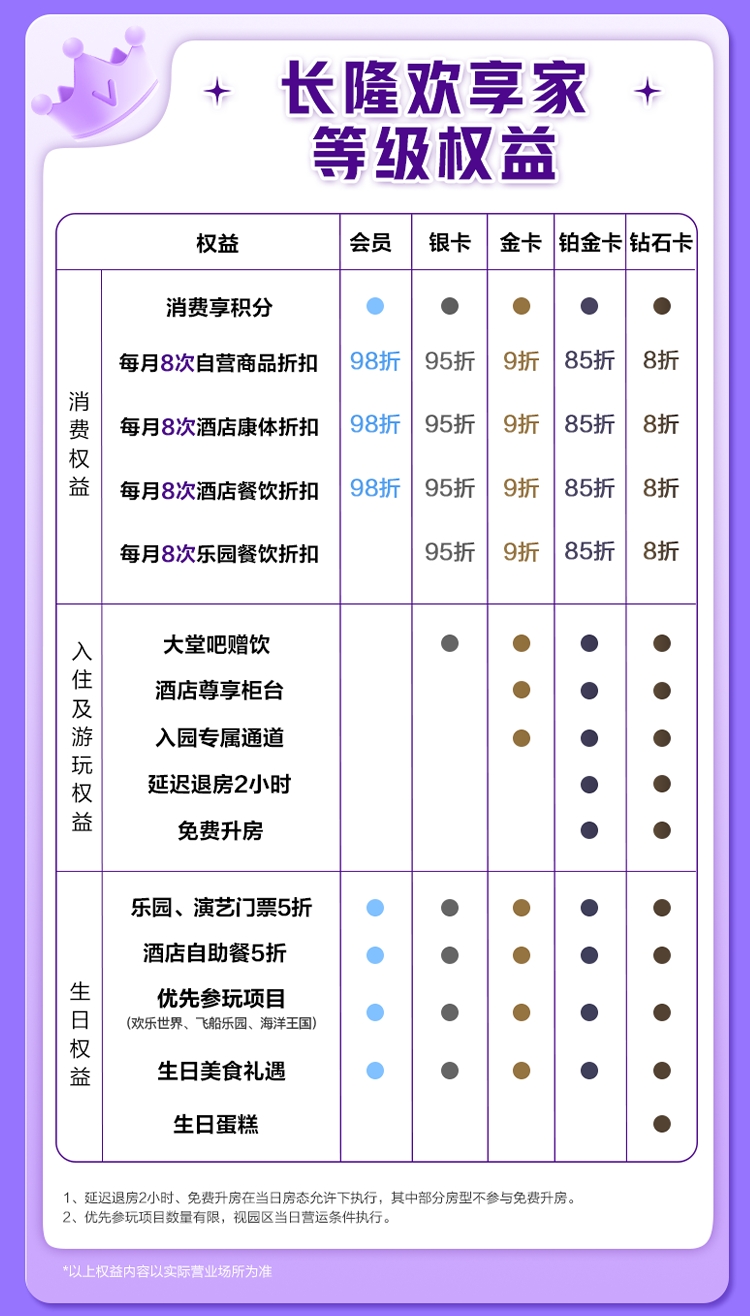 长隆欢享家
等级权益

| | 权益 | 会员 | 银卡 | 金卡 | 铂金卡 | 钻石卡 |
|---|---|---|---|---|---|---|
| 消费权益 | 消费享积分 | ● | ● | ● | ● | ● |
| | 每月8次自营商品折扣 | 98折 | 95折 | 9折 | 85折 | 8折 |
| | 每月8次酒店康体折扣 | 98折 | 95折 | 9折 | 85折 | 8折 |
| | 每月8次酒店餐饮折扣 | 98折 | 95折 | 9折 | 85折 | 8折 |
| | 每月8次乐园餐饮折扣 | | 95折 | 9折 | 85折 | 8折 |
| 入住及游玩权益 | 大堂吧赠饮 | | ● | ● | ● | ● |
| | 酒店尊享柜台 | | | ● | ● | ● |
| | 入园专属通道 | | | ● | ● | ● |
| | 延迟退房2小时 | | | | ● | ● |
| | 免费升房 | | | | ● | ● |
| 生日权益 | 乐园、演艺门票5折 | ● | ● | ● | ● | ● |
| | 酒店自助餐5折 | ● | ● | ● | ● | ● |
| | 优先参玩项目 (欢乐世界、飞船乐园、海洋王国) | ● | ● | ● | ● | ● |
| | 生日美食礼遇 | ● | ● | ● | ● | ● |
| | 生日蛋糕 | | | | | ● |

1、延迟退房2小时、免费升房在当日房态允许下执行，其中部分房型不参与免费升房。
2、优先参玩项目数量有限，视园区当日营运条件执行。

*以上权益内容以实际营业场所为准